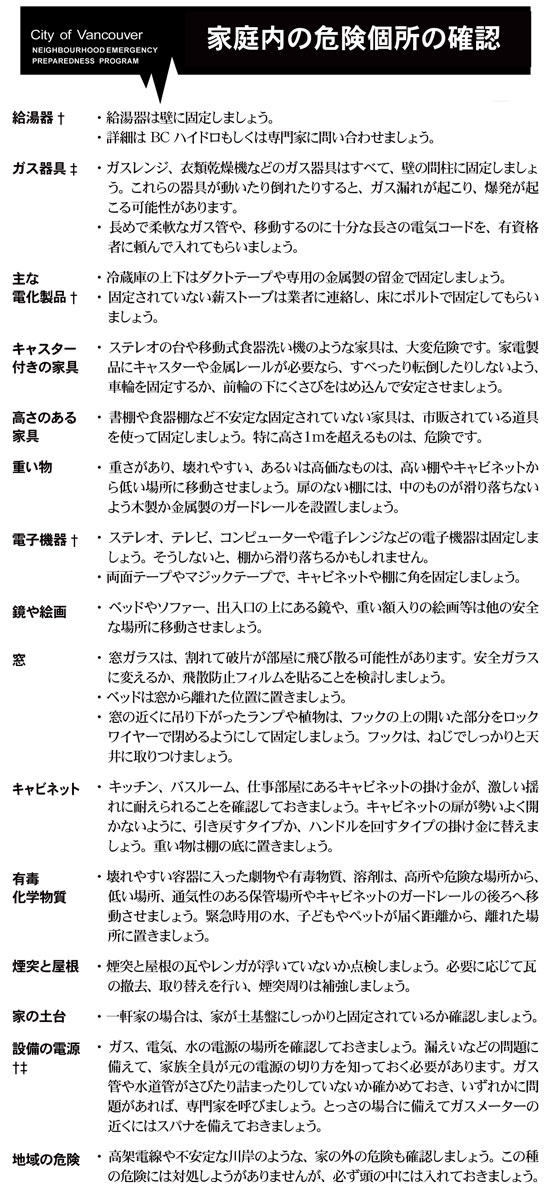 City of Vancouver
NEIGHBOURHOOD EMERGENCY PREPAREDNESS PROGRAM

家庭内の危険個所の確認

給湯器 †
・給湯器は壁に固定しましょう。
・詳細は BC ハイドロもしくは専門家に問い合わせましょう。

ガス器具 ‡
・ガスレンジ、衣類乾燥機などのガス器具はすべて、壁の間柱に固定しましょう。これらの器具が動いたり倒れたりすると、ガス漏れが起こり、爆発が起こる可能性があります。
・長めで柔軟なガス管や、移動するのに十分な長さの電気コードを、有資格者に頼んで入れてもらいましょう。

主な電化製品 †
・冷蔵庫の上下はダクトテープや専用の金属製の留金で固定しましょう。
・固定されていない薪ストーブは業者に連絡し、床にボルトで固定してもらいましょう。

キャスター付きの家具
・ステレオの台や移動式食器洗い機のような家具は、大変危険です。家電製品にキャスターや金属レールが必要なら、すべったり転倒したりしないよう、車輪を固定するか、前輪の下にくさびをはめ込んで安定させましょう。

高さのある家具
・書棚や食器棚など不安定な固定されていない家具は、市販されている道具を使って固定しましょう。特に高さ1mを超えるものは、危険です。

重い物
・重さがあり、壊れやすい、あるいは高価なものは、高い棚やキャビネットから低い場所に移動させましょう。扉のない棚には、中のものが滑り落ちないよう木製か金属製のガードレールを設置しましょう。

電子機器 †
・ステレオ、テレビ、コンピューターや電子レンジなどの電子機器は固定しましょう。そうしないと、棚から滑り落ちるかもしれません。
・両面テープやマジックテープで、キャビネットや棚に角を固定しましょう。

鏡や絵画
・ベッドやソファー、出入口の上にある鏡や、重い額入りの絵画等は他の安全な場所に移動させましょう。

窓
・窓ガラスは、割れて破片が部屋に飛び散る可能性があります。安全ガラスに変えるか、飛散防止フィルムを貼ることを検討しましょう。
・ベッドは窓から離れた位置に置きましょう。
・窓の近くに吊り下がったランプや植物は、フックの上の開いた部分をロックワイヤーで閉めるようにして固定しましょう。フックは、ねじでしっかりと天井に取りつけましょう。

キャビネット
・キッチン、バスルーム、仕事部屋にあるキャビネットの掛け金が、激しい揺れに耐えられることを確認しておきましょう。キャビネットの扉が勢いよく開かないように、引き戻すタイプか、ハンドルを回すタイプの掛け金に替えましょう。重い物は棚の底に置きましょう。

有毒化学物質
・壊れやすい容器に入った劇物や有毒物質、溶剤は、高所や危険な場所から、低い場所、通気性のある保管場所やキャビネットのガードレールの後ろへ移動させましょう。緊急時用の水、子どもやペットが届く距離から、離れた場所に置きましょう。

煙突と屋根
・煙突と屋根の瓦やレンガが浮いていないか点検しましょう。必要に応じて瓦の撤去、取り替えを行い、煙突周りは補強しましょう。

家の土台
・一軒家の場合は、家が土基盤にしっかりと固定されているか確認しましょう。

設備の電源 †‡
・ガス、電気、水の電源の場所を確認しておきましょう。漏えいなどの問題に備えて、家族全員が元の電源の切り方を知っておく必要があります。ガス管や水道管がさびたり詰まったりしていないか確かめておき、いずれかに問題があれば、専門家を呼びましょう。とっさの場合に備えてガスメーターの近くにはスパナを備えておきましょう。

地域の危険
・高架電線や不安定な川岸のような、家の外の危険も確認しましょう。この種の危険には対処しようがありませんが、必ず頭の中には入れておきましょう。